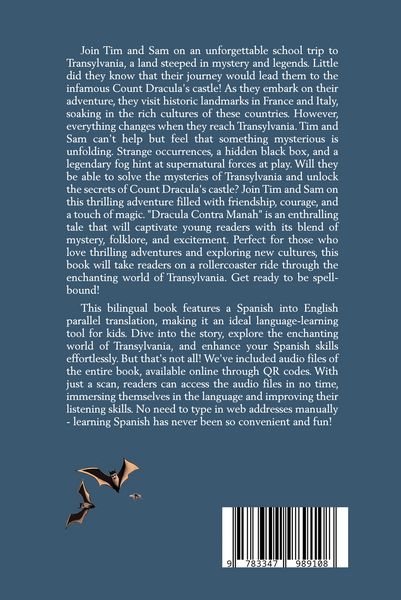 Join Tim and Sam on an unforgettable school trip to Transylvania, a land steeped in mystery and legends. Little did they know that their journey would lead them to the infamous Count Dracula's castle! As they embark on their adventure, they visit historic landmarks in France and Italy, soaking in the rich cultures of these countries. However, everything changes when they reach Transylvania. Tim and Sam can't help but feel that something mysterious is unfolding. Strange occurrences, a hidden black box, and a legendary fog hint at supernatural forces at play. Will they be able to solve the mysteries of Transylvania and unlock the secrets of Count Dracula's castle? Join Tim and Sam on this thrilling adventure filled with friendship, courage, and a touch of magic. "Dracula Contra Manah" is an enthralling tale that will captivate young readers with its blend of mystery, folklore, and excitement. Perfect for those who love thrilling adventures and exploring new cultures, this book will take readers on a rollercoaster ride through the enchanting world of Transylvania. Get ready to be spellbound!

This bilingual book features a Spanish into English parallel translation, making it an ideal language-learning tool for kids. Dive into the story, explore the enchanting world of Transylvania, and enhance your Spanish skills effortlessly. But that's not all! We've included audio files of the entire book, available online through QR codes. With just a scan, readers can access the audio files in no time, immersing themselves in the language and improving their listening skills. No need to type in web addresses manually - learning Spanish has never been so convenient and fun!

9 783347 989108